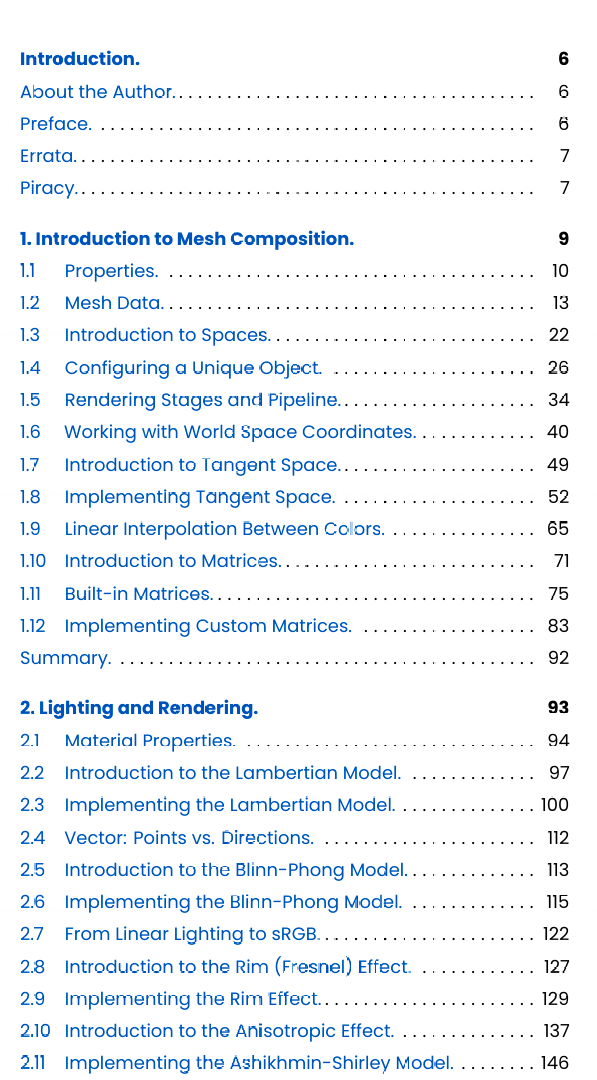 Introduction. 6
About the Author. 6
Preface. 6
Errata. 7
Piracy. 7

1. Introduction to Mesh Composition. 9
1.1 Properties. 10
1.2 Mesh Data. 13
1.3 Introduction to Spaces. 22
1.4 Configuring a Unique Object. 26
1.5 Rendering Stages and Pipeline. 34
1.6 Working with World Space Coordinates. 40
1.7 Introduction to Tangent Space. 49
1.8 Implementing Tangent Space. 52
1.9 Linear Interpolation Between Colors. 65
1.10 Introduction to Matrices. 71
1.11 Built-in Matrices. 75
1.12 Implementing Custom Matrices. 83
Summary. 92

2. Lighting and Rendering. 93
2.1 Material Properties. 94
2.2 Introduction to the Lambertian Model. 97
2.3 Implementing the Lambertian Model. 100
2.4 Vector: Points vs. Directions. 112
2.5 Introduction to the Blinn-Phong Model. 113
2.6 Implementing the Blinn-Phong Model. 115
2.7 From Linear Lighting to sRGB. 122
2.8 Introduction to the Rim (Fresnel) Effect. 127
2.9 Implementing the Rim Effect. 129
2.10 Introduction to the Anisotropic Effect. 137
2.11 Implementing the Ashikhmin-Shirley Model. 146